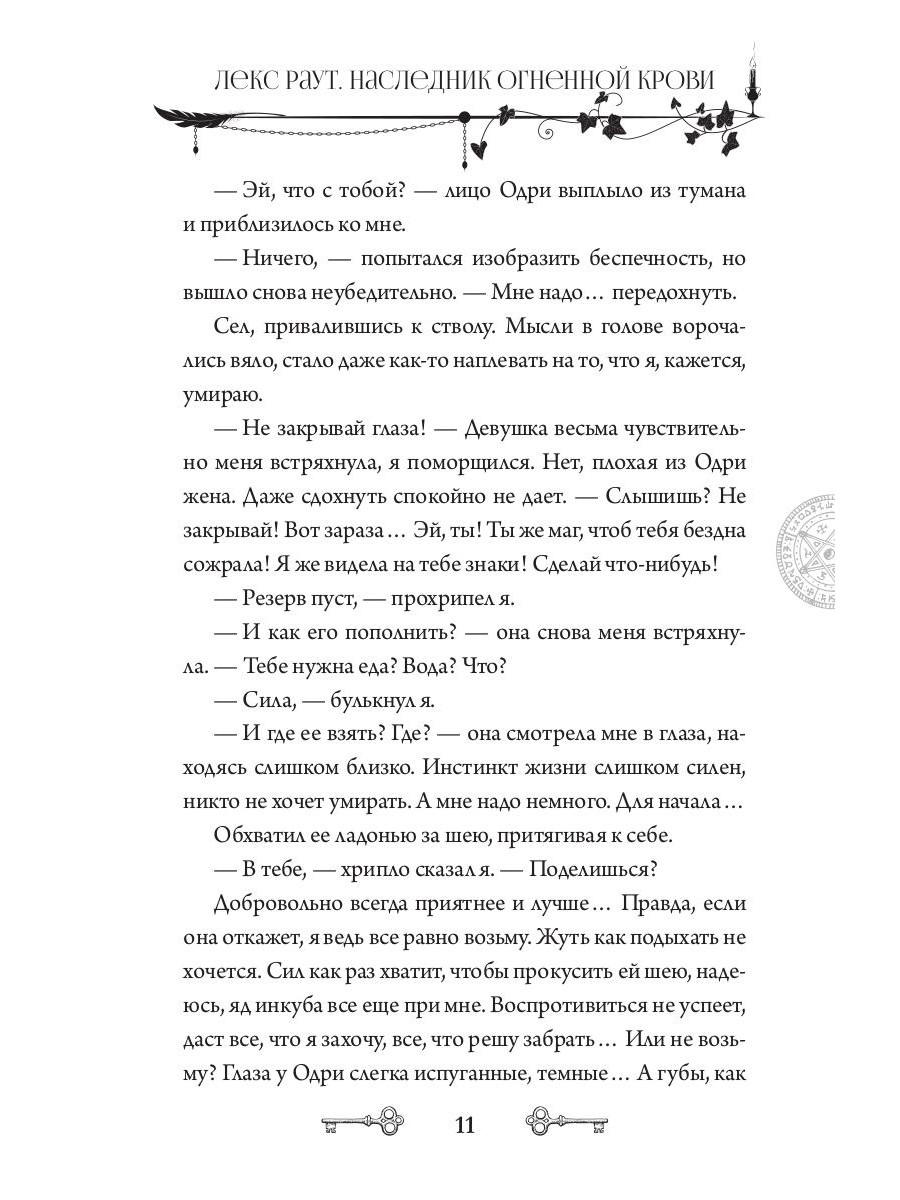 ЛЕКС РАУТ. НАСЛЕДНИК ОГНЕННОЙ КРОВИ

— Эй, что с тобой? — лицо Одри выплыло из тумана и приблизилось ко мне.

— Ничего, — попытался изобразить беспечность, но вышло снова неубедительно. — Мне надо… передохнуть.

Сел, привалившись к стволу. Мысли в голове ворочались вяло, стало даже как-то наплевать на то, что я, кажется, умираю.

— Не закрывай глаза! — Девушка весьма чувствительно меня встряхнула, я поморщился. Нет, плохая из Одри жена. Даже сдохнуть спокойно не дает. — Слышишь? Не закрывай! Вот зараза… Эй, ты! Ты же маг, чтоб тебя бездна сожрала! Я же видела на тебе знаки! Сделай что-нибудь!

— Резерв пуст, — прохрипел я.

— И как его пополнить? — она снова меня встряхнула. — Тебе нужна еда? Вода? Что?

— Сила, — булькнул я.

— И где ее взять? Где? — она смотрела мне в глаза, находясь слишком близко. Инстинкт жизни слишком силен, никто не хочет умирать. А мне надо немного. Для начала…

Обхватил ее ладонью за шею, притягивая к себе.

— В тебе, — хрипло сказал я. — Поделишься?

Добровольно всегда приятнее и лучше… Правда, если она откажет, я ведь все равно возьму. Жуть как подыхать не хочется. Сил как раз хватит, чтобы прокусить ей шею, надеюсь, яд инкуба все еще при мне. Воспротивиться не успеет, даст все, что я захочу, все, что решу забрать… Или не возьму? Глаза у Одри слегка испуганные, темные… А губы, как

11